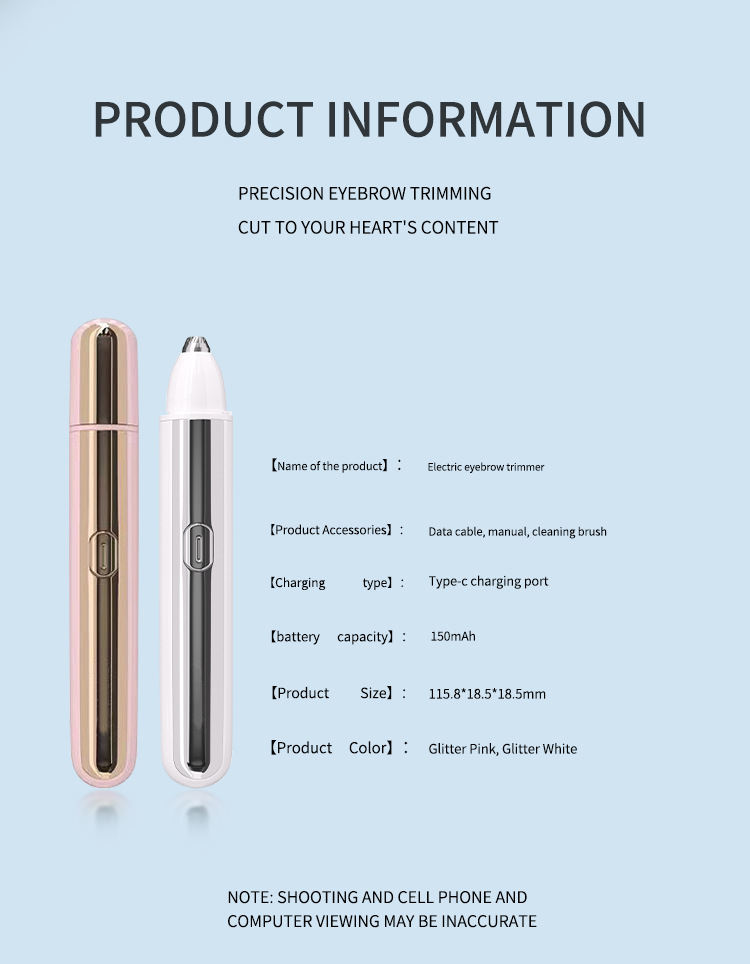 PRODUCT INFORMATION

PRECISION EYEBROW TRIMMING
CUT TO YOUR HEART'S CONTENT

【Name of the product】: Electric eyebrow trimmer

【Product Accessories】: Data cable, manual, cleaning brush

【Charging type】: Type-c charging port

【battery capacity】: 150mAh

【Product Size】: 115.8*18.5*18.5mm

【Product Color】: Glitter Pink, Glitter White

NOTE: SHOOTING AND CELL PHONE AND COMPUTER VIEWING MAY BE INACCURATE